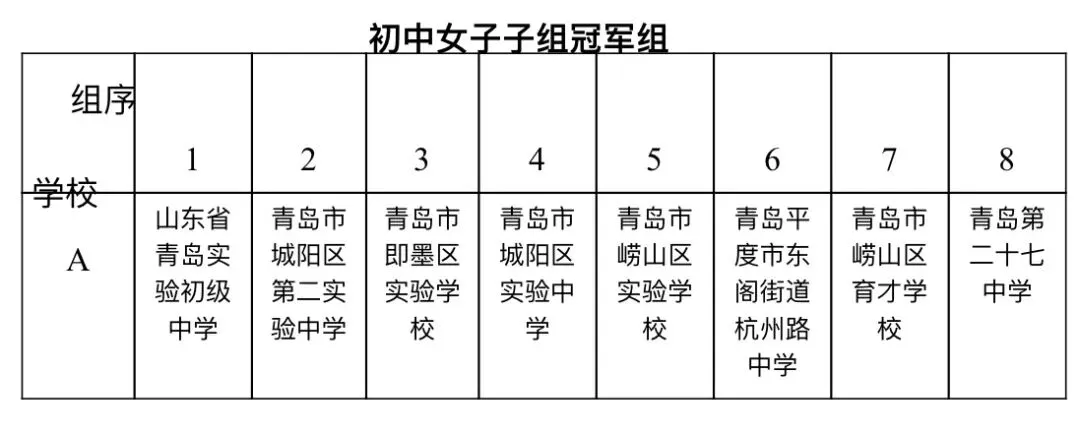 初中女子子组冠军组

| 组序 学校 | 1 | 2 | 3 | 4 | 5 | 6 | 7 | 8 |
|---|---|---|---|---|---|---|---|---|
| A | 山东省青岛实验初级中学 | 青岛市城阳区第二实验中学 | 青岛市即墨区实验学校 | 青岛市城阳区实验中学 | 青岛市崂山区实验学校 | 青岛平度市东阁街道杭州路中学 | 青岛市崂山区育才学校 | 青岛第二十七中学 |